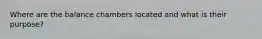 Where are the balance chambers located and what is their purpose?